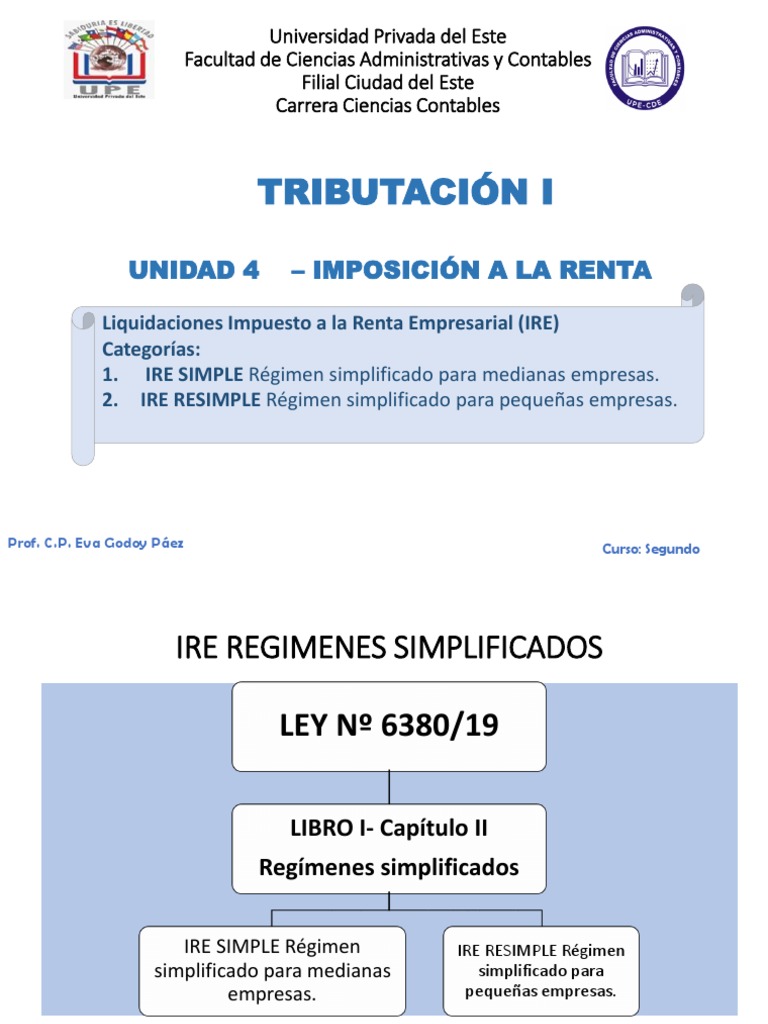 SABIDURIA ES LIBERTAD
UPE
Universidad Privada del Este

Universidad Privada del Este
Facultad de Ciencias Administrativas y Contables
Filial Ciudad del Este
Carrera Ciencias Contables

FACULTAD DE CIENCIAS ADMINISTRATIVAS Y CONTABLES
UPE-CDE

TRIBUTACIÓN I

UNIDAD 4 – IMPOSICIÓN A LA RENTA

Liquidaciones Impuesto a la Renta Empresarial (IRE)
Categorías:
1. IRE SIMPLE Régimen simplificado para medianas empresas.
2. IRE RESIMPLE Régimen simplificado para pequeñas empresas.

Prof. C.P. Eva Godoy Páez

Curso: Segundo

IRE REGIMENES SIMPLIFICADOS

LEY Nº 6380/19

LIBRO I- Capítulo II
Regímenes simplificados

IRE SIMPLE Régimen simplificado para medianas empresas.

IRE RESIMPLE Régimen simplificado para pequeñas empresas.